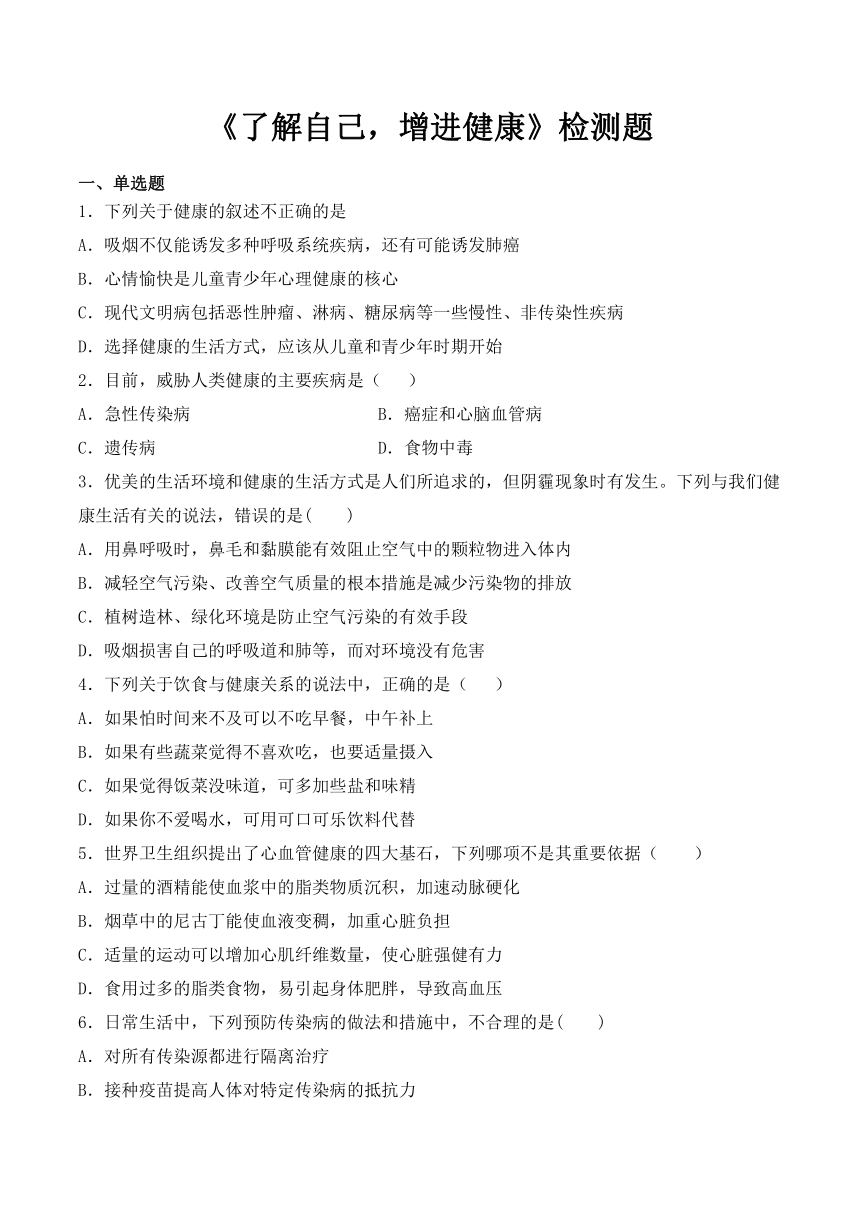 《了解自己，增进健康》检测题

一、单选题

1．下列关于健康的叙述不正确的是

A．吸烟不仅能诱发多种呼吸系统疾病，还有可能诱发肺癌

B．心情愉快是儿童青少年心理健康的核心

C．现代文明病包括恶性肿瘤、淋病、糖尿病等一些慢性、非传染性疾病

D．选择健康的生活方式，应该从儿童和青少年时期开始

2．目前，威胁人类健康的主要疾病是（　　）

A．急性传染病

B．癌症和心脑血管病

C．遗传病

D．食物中毒

3．优美的生活环境和健康的生活方式是人们所追求的，但阴霾现象时有发生。下列与我们健康生活有关的说法，错误的是(　　)

A．用鼻呼吸时，鼻毛和黏膜能有效阻止空气中的颗粒物进入体内

B．减轻空气污染、改善空气质量的根本措施是减少污染物的排放

C．植树造林、绿化环境是防止空气污染的有效手段

D．吸烟损害自己的呼吸道和肺等，而对环境没有危害

4．下列关于饮食与健康关系的说法中，正确的是（　　）

A．如果怕时间来不及可以不吃早餐，中午补上

B．如果有些蔬菜觉得不喜欢吃，也要适量摄入

C．如果觉得饭菜没味道，可多加些盐和味精

D．如果你不爱喝水，可用可口可乐饮料代替

5．世界卫生组织提出了心血管健康的四大基石，下列哪项不是其重要依据（　　）

A．过量的酒精能使血浆中的脂类物质沉积，加速动脉硬化

B．烟草中的尼古丁能使血液变稠，加重心脏负担

C．适量的运动可以增加心肌纤维数量，使心脏强健有力

D．食用过多的脂类食物，易引起身体肥胖，导致高血压

6．日常生活中，下列预防传染病的做法和措施中，不合理的是(　　)

A．对所有传染源都进行隔离治疗

B．接种疫苗提高人体对特定传染病的抵抗力